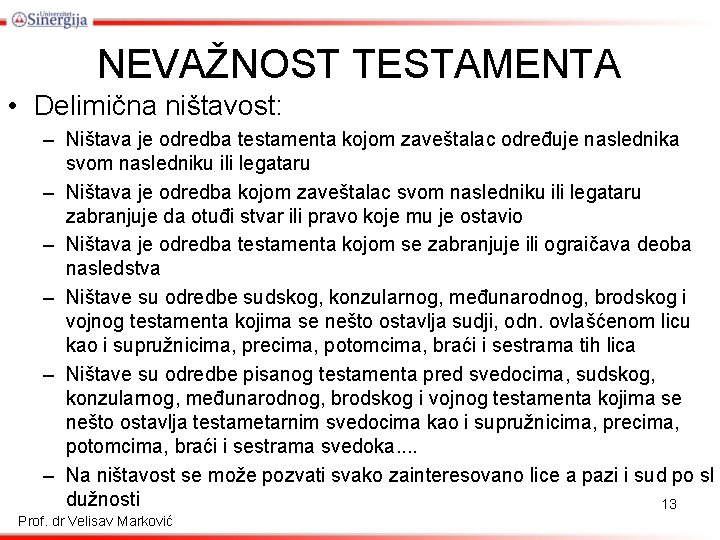 Univerzitet Sinergija

NEVAŽNOST TESTAMENTA

• Delimična ništavost:
– Ništava je odredba testamenta kojom zaveštalac određuje naslednika svom nasledniku ili legataru
– Ništava je odredba kojom zaveštalac svom nasledniku ili legataru zabranjuje da otuđi stvar ili pravo koje mu je ostavio
– Ništava je odredba testamenta kojom se zabranjuje ili ograičava deoba nasledstva
– Ništave su odredbe sudskog, konzularnog, međunarodnog, brodskog i vojnog testamenta kojima se nešto ostavlja sudji, odn. ovlašćenom licu kao i supružnicima, precima, potomcima, braći i sestrama tih lica
– Ništave su odredbe pisanog testamenta pred svedocima, sudskog, konzularnog, međunarodnog, brodskog i vojnog testamenta kojima se nešto ostavlja testametarnim svedocima kao i supružnicima, precima, potomcima, braći i sestrama svedoka....
– Na ništavost se može pozvati svako zainteresovano lice a pazi i sud po sl dužnosti

13

Prof. dr Velisav Marković